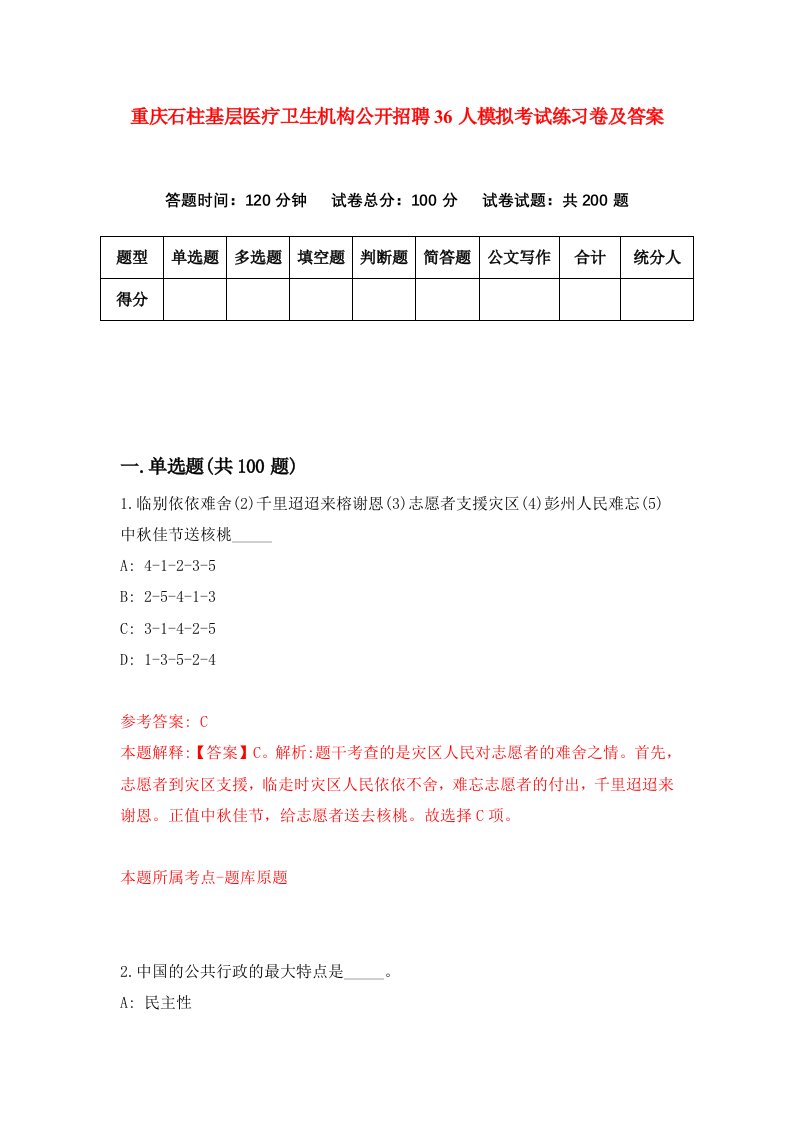 重庆石柱基层医疗卫生机构公开招聘36人模拟考试练习卷及答案

答题时间：120分钟　试卷总分：100分　试卷试题：共200题

| 题型 | 单选题 | 多选题 | 填空题 | 判断题 | 简答题 | 公文写作 | 合计 | 统分人 |
|---|---|---|---|---|---|---|---|---|
| 得分 | | | | | | | | |

一.单选题(共100题)

1.临别依依难舍(2)千里迢迢来榕谢恩(3)志愿者支援灾区(4)彭州人民难忘(5)中秋佳节送核桃_____

A: 4-1-2-3-5

B: 2-5-4-1-3

C: 3-1-4-2-5

D: 1-3-5-2-4

参考答案: C

本题解释:【答案】C。解析:题干考查的是灾区人民对志愿者的难舍之情。首先，志愿者到灾区支援，临走时灾区人民依依不舍，难忘志愿者的付出，千里迢迢来谢恩。正值中秋佳节，给志愿者送去核桃。故选择C项。

本题所属考点-题库原题

2.中国的公共行政的最大特点是_____。

A: 民主性